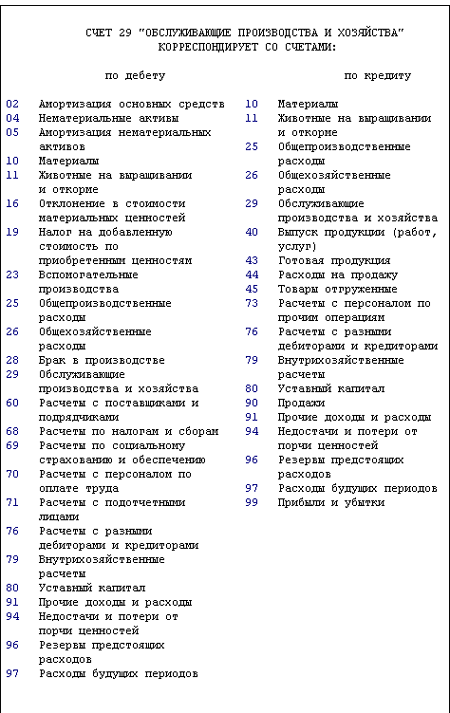 СЧЕТ 29 "ОБСЛУЖИВАЮЩИЕ ПРОИЗВОДСТВА И ХОЗЯЙСТВА" КОРРЕСПОНДИРУЕТ СО СЧЕТАМИ:

по дебету

02 Амортизация основных средств
04 Нематериальные активы
05 Амортизация нематериальных активов
10 Материалы
11 Животные на выращивании и откорме
16 Отклонение в стоимости материальных ценностей
19 Налог на добавленную стоимость по приобретенным ценностям
23 Вспомогательные производства
25 Общепроизводственные расходы
26 Общехозяйственные расходы
28 Брак в производстве
29 Обслуживающие производства и хозяйства
60 Расчеты с поставщиками и подрядчиками
68 Расчеты по налогам и сборам
69 Расчеты по социальному страхованию и обеспечению
70 Расчеты с персоналом по оплате труда
71 Расчеты с подотчетными лицами
76 Расчеты с разными дебиторами и кредиторами
79 Внутрихозяйственные расчеты
80 Уставный капитал
91 Прочие доходы и расходы
94 Недостачи и потери от порчи ценностей
96 Резервы предстоящих расходов
97 Расходы будущих периодов

по кредиту

10 Материалы
11 Животные на выращивании и откорме
25 Общепроизводственные расходы
26 Общехозяйственные расходы
29 Обслуживающие производства и хозяйства
40 Выпуск продукции (работ, услуг)
43 Готовая продукция
44 Расходы на продажу
45 Товары отгруженные
73 Расчеты с персоналом по прочим операциям
76 Расчеты с разными дебиторами и кредиторами
79 Внутрихозяйственные расчеты
80 Уставный капитал
90 Продажи
91 Прочие доходы и расходы
94 Недостачи и потери от порчи ценностей
96 Резервы предстоящих расходов
97 Расходы будущих периодов
99 Прибыли и убытки